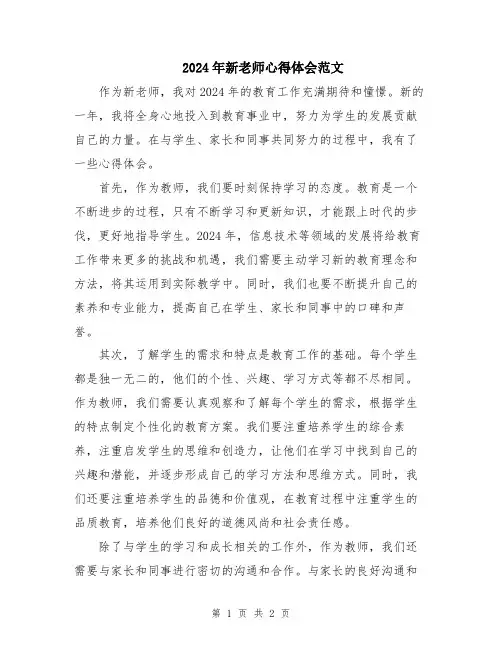 2024年新老师心得体会范文

作为新老师，我对2024年的教育工作充满期待和憧憬。新的一年，我将全身心地投入到教育事业中，努力为学生的发展贡献自己的力量。在与学生、家长和同事共同努力的过程中，我有了一些心得体会。

首先，作为教师，我们要时刻保持学习的态度。教育是一个不断进步的过程，只有不断学习和更新知识，才能跟上时代的步伐，更好地指导学生。2024年，信息技术等领域的发展将给教育工作带来更多的挑战和机遇，我们需要主动学习新的教育理念和方法，将其运用到实际教学中。同时，我们也要不断提升自己的素养和专业能力，提高自己在学生、家长和同事中的口碑和声誉。

其次，了解学生的需求和特点是教育工作的基础。每个学生都是独一无二的，他们的个性、兴趣、学习方式等都不尽相同。作为教师，我们需要认真观察和了解每个学生的需求，根据学生的特点制定个性化的教育方案。我们要注重培养学生的综合素养，注重启发学生的思维和创造力，让他们在学习中找到自己的兴趣和潜能，并逐步形成自己的学习方法和思维方式。同时，我们还要注重培养学生的品德和价值观，在教育过程中注重学生的品质教育，培养他们良好的道德风尚和社会责任感。

除了与学生的学习和成长相关的工作外，作为教师，我们还需要与家长和同事进行密切的沟通和合作。与家长的良好沟通和

第 1 页 共 2 页